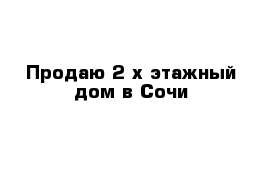 Продаю 2 х этажный дом в Сочи